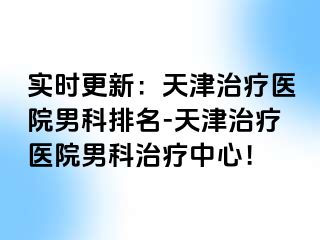 实时更新：天津治疗医院男科排名-天津治疗医院男科治疗中心！